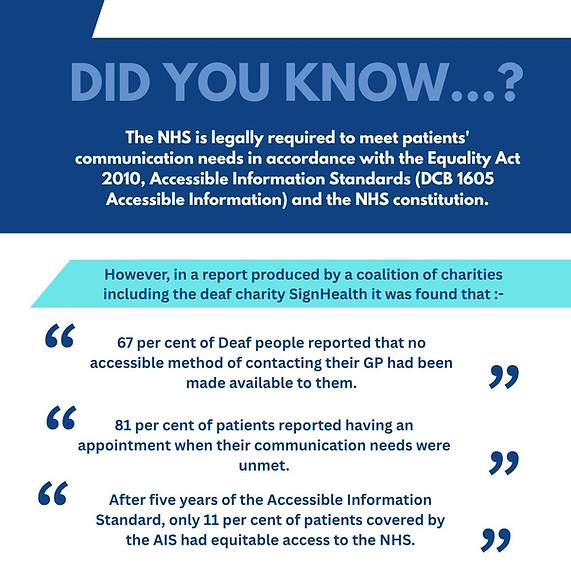 DID YOU KNOW...?

The NHS is legally required to meet patients' communication needs in accordance with the Equality Act 2010, Accessible Information Standards (DCB 1605 Accessible Information) and the NHS constitution.

However, in a report produced by a coalition of charities including the deaf charity SignHealth it was found that :-

“ 67 per cent of Deaf people reported that no accessible method of contacting their GP had been made available to them. ”

“ 81 per cent of patients reported having an appointment when their communication needs were unmet. ”

“ After five years of the Accessible Information Standard, only 11 per cent of patients covered by the AIS had equitable access to the NHS. ”